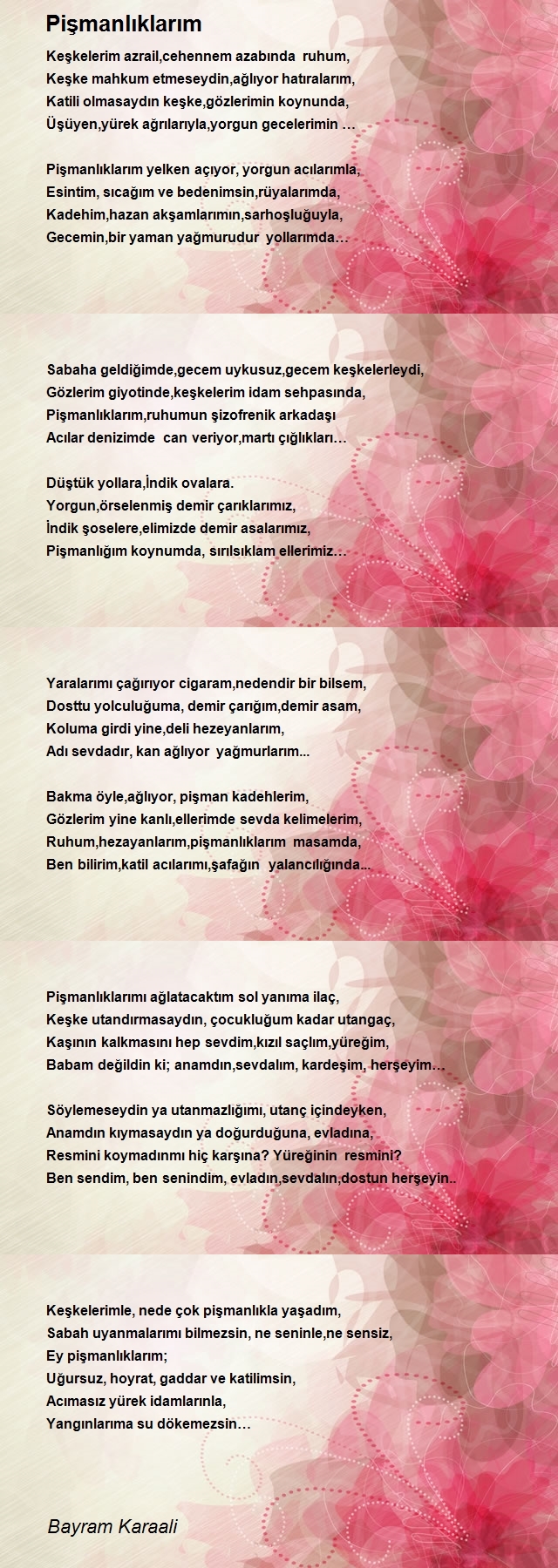 Pişmanlıklarım

Keşkelerim azrail,cehennem azabında ruhum,
Keşke mahkum etmeseydin,ağlıyor hatıralarım,
Katili olmasaydın keşke,gözlerimin koynunda,
Üşüyen,yürek ağrılarıyla,yorgun gecelerimin …

Pişmanlıklarım yelken açıyor, yorgun acılarımla,
Esintim, sıcağım ve bedenimsin,rüyalarımda,
Kadehim,hazan akşamlarımın,sarhoşluğuyla,
Gecemin,bir yaman yağmurudur yollarımda…

Sabaha geldiğimde,gecem uykusuz,gecem keşkelerleydi,
Gözlerim giyotinde,keşkelerim idam sehpasında,
Pişmanlıklarım,ruhumun şizofrenik arkadaşı
Acılar denizimde can veriyor,martı çığlıkları…

Düştük yollara,İndik ovalara.
Yorgun,örselenmiş demir çarıklarımız,
İndik şoselere,elimizde demir asalarımız,
Pişmanlığım koynumda, sırılsıklam ellerimiz…

Yaralarımı çağırıyor cigaram,nedendir bir bilsem,
Dosttu yolculuğuma, demir çarığım,demir asam,
Koluma girdi yine,deli hezeyanlarım,
Adı sevdadır, kan ağlıyor yağmurlarım...

Bakma öyle,ağlıyor, pişman kadehlerim,
Gözlerim yine kanlı,ellerimde sevda kelimelerim,
Ruhum,hezayanlarım,pişmanlıklarım masamda,
Ben bilirim,katil acılarımı,şafağın yalancılığında...

Pişmanlıklarımı ağlatacaktım sol yanıma ilaç,
Keşke utandırmasaydın, çocukluğum kadar utangaç,
Kaşının kalkmasını hep sevdim,kızıl saçlım,yüreğim,
Babam değildin ki; anamdın,sevdalım, kardeşim, herşeyim…

Söylemeseydin ya utanmazlığımı, utanç içindeyken,
Anamdın kıymasaydın ya doğurduğuna, evladına,
Resmini koymadınmı hiç karşına? Yüreğinin resmini?
Ben sendim, ben senindim, evladın,sevdalın,dostun herşeyin..

Keşkelerimle, nede çok pişmanlıkla yaşadım,
Sabah uyanmalarımı bilmezsin, ne seninle,ne sensiz,
Ey pişmanlıklarım;
Uğursuz, hoyrat, gaddar ve katilimsin,
Acımasız yürek idamlarınla,
Yangınlarıma su dökemezsin…

Bayram Karaali